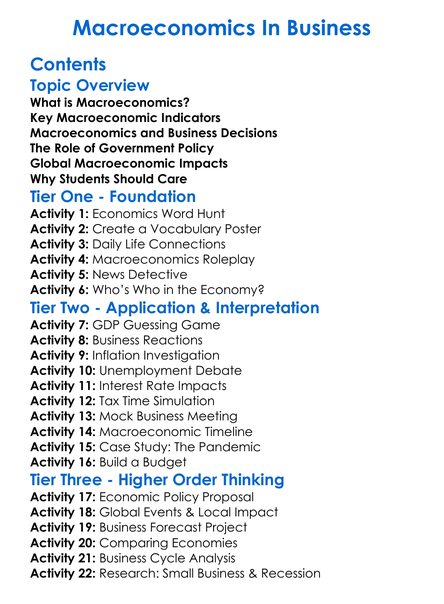 Macroeconomics In Business

Contents

Topic Overview

What is Macroeconomics?
Key Macroeconomic Indicators
Macroeconomics and Business Decisions
The Role of Government Policy
Global Macroeconomic Impacts
Why Students Should Care

Tier One - Foundation

Activity 1: Economics Word Hunt
Activity 2: Create a Vocabulary Poster
Activity 3: Daily Life Connections
Activity 4: Macroeconomics Roleplay
Activity 5: News Detective
Activity 6: Who's Who in the Economy?

Tier Two - Application & Interpretation

Activity 7: GDP Guessing Game
Activity 8: Business Reactions
Activity 9: Inflation Investigation
Activity 10: Unemployment Debate
Activity 11: Interest Rate Impacts
Activity 12: Tax Time Simulation
Activity 13: Mock Business Meeting
Activity 14: Macroeconomic Timeline
Activity 15: Case Study: The Pandemic
Activity 16: Build a Budget

Tier Three - Higher Order Thinking

Activity 17: Economic Policy Proposal
Activity 18: Global Events & Local Impact
Activity 19: Business Forecast Project
Activity 20: Comparing Economies
Activity 21: Business Cycle Analysis
Activity 22: Research: Small Business & Recession